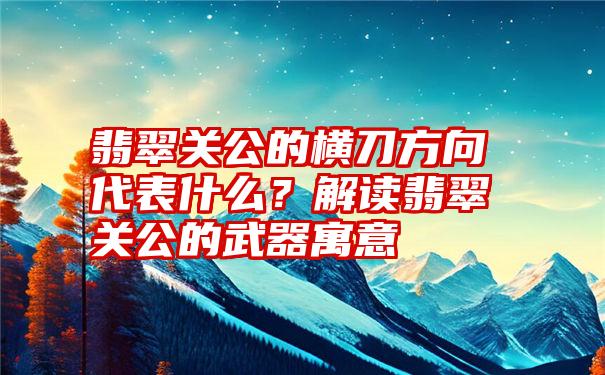 翡翠关公的横刀方向代表什么？解读翡翠关公的武器寓意